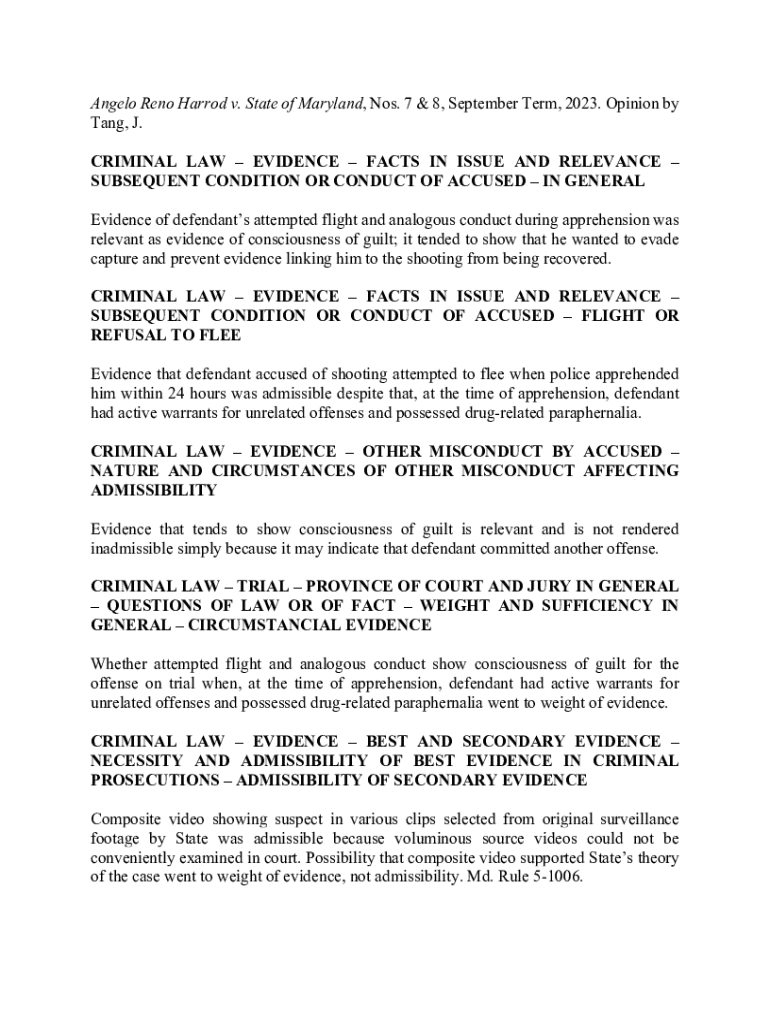 Angelo Reno Harrod v. State of Maryland, Nos. 7 & 8, September Term, 2023. Opinion by Tang, J.

CRIMINAL LAW – EVIDENCE – FACTS IN ISSUE AND RELEVANCE – SUBSEQUENT CONDITION OR CONDUCT OF ACCUSED – IN GENERAL

Evidence of defendant's attempted flight and analogous conduct during apprehension was relevant as evidence of consciousness of guilt; it tended to show that he wanted to evade capture and prevent evidence linking him to the shooting from being recovered.

CRIMINAL LAW – EVIDENCE – FACTS IN ISSUE AND RELEVANCE – SUBSEQUENT CONDITION OR CONDUCT OF ACCUSED – FLIGHT OR REFUSAL TO FLEE

Evidence that defendant accused of shooting attempted to flee when police apprehended him within 24 hours was admissible despite that, at the time of apprehension, defendant had active warrants for unrelated offenses and possessed drug-related paraphernalia.

CRIMINAL LAW – EVIDENCE – OTHER MISCONDUCT BY ACCUSED – NATURE AND CIRCUMSTANCES OF OTHER MISCONDUCT AFFECTING ADMISSIBILITY

Evidence that tends to show consciousness of guilt is relevant and is not rendered inadmissible simply because it may indicate that defendant committed another offense.

CRIMINAL LAW – TRIAL – PROVINCE OF COURT AND JURY IN GENERAL – QUESTIONS OF LAW OR OF FACT – WEIGHT AND SUFFICIENCY IN GENERAL – CIRCUMSTANCIAL EVIDENCE

Whether attempted flight and analogous conduct show consciousness of guilt for the offense on trial when, at the time of apprehension, defendant had active warrants for unrelated offenses and possessed drug-related paraphernalia went to weight of evidence.

CRIMINAL LAW – EVIDENCE – BEST AND SECONDARY EVIDENCE – NECESSITY AND ADMISSIBILITY OF BEST EVIDENCE IN CRIMINAL PROSECUTIONS – ADMISSIBILITY OF SECONDARY EVIDENCE

Composite video showing suspect in various clips selected from original surveillance footage by State was admissible because voluminous source videos could not be conveniently examined in court. Possibility that composite video supported State's theory of the case went to weight of evidence, not admissibility. Md. Rule 5-1006.